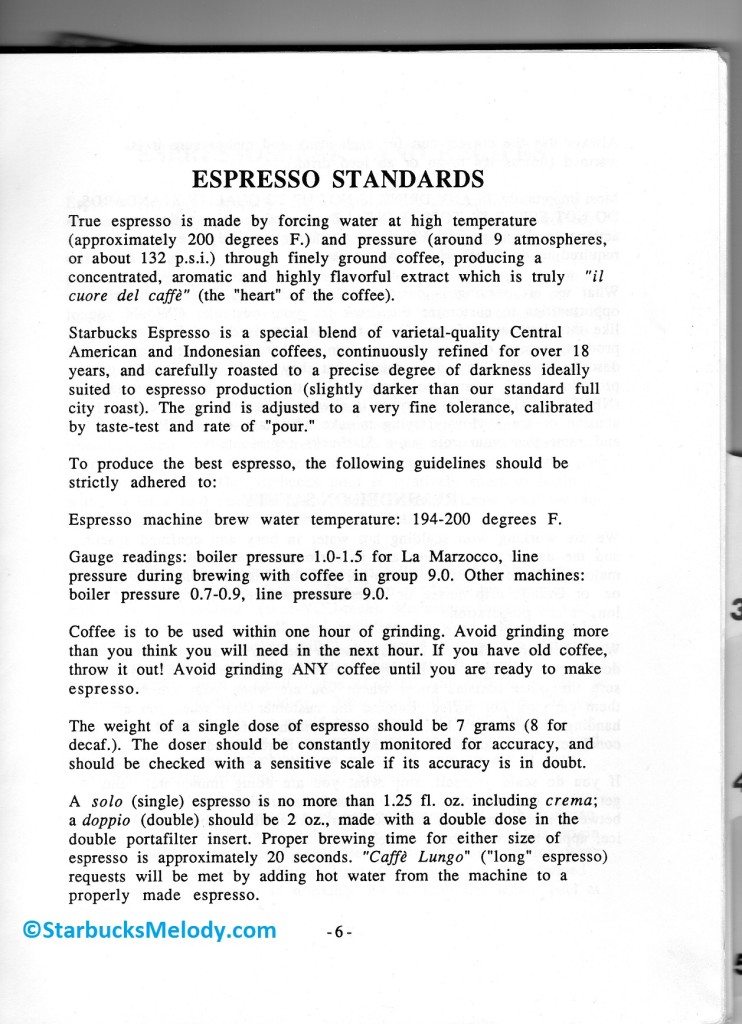 ESPRESSO STANDARDS

True espresso is made by forcing water at high temperature (approximately 200 degrees F.) and pressure (around 9 atmospheres, or about 132 p.s.i.) through finely ground coffee, producing a concentrated, aromatic and highly flavorful extract which is truly "il cuore del caffè" (the "heart" of the coffee).

Starbucks Espresso is a special blend of varietal-quality Central American and Indonesian coffees, continuously refined for over 18 years, and carefully roasted to a precise degree of darkness ideally suited to espresso production (slightly darker than our standard full city roast). The grind is adjusted to a very fine tolerance, calibrated by taste-test and rate of "pour."

To produce the best espresso, the following guidelines should be strictly adhered to:

Espresso machine brew water temperature: 194-200 degrees F.

Gauge readings: boiler pressure 1.0-1.5 for La Marzocco, line pressure during brewing with coffee in group 9.0. Other machines: boiler pressure 0.7-0.9, line pressure 9.0.

Coffee is to be used within one hour of grinding. Avoid grinding more than you think you will need in the next hour. If you have old coffee, throw it out! Avoid grinding ANY coffee until you are ready to make espresso.

The weight of a single dose of espresso should be 7 grams (8 for decaf.). The doser should be constantly monitored for accuracy, and should be checked with a sensitive scale if its accuracy is in doubt.

A solo (single) espresso is no more than 1.25 fl. oz. including crema; a doppio (double) should be 2 oz., made with a double dose in the double portafilter insert. Proper brewing time for either size of espresso is approximately 20 seconds. "Caffè Lungo" ("long" espresso) requests will be met by adding hot water from the machine to a properly made espresso.

©StarbucksMelody.com

-6-